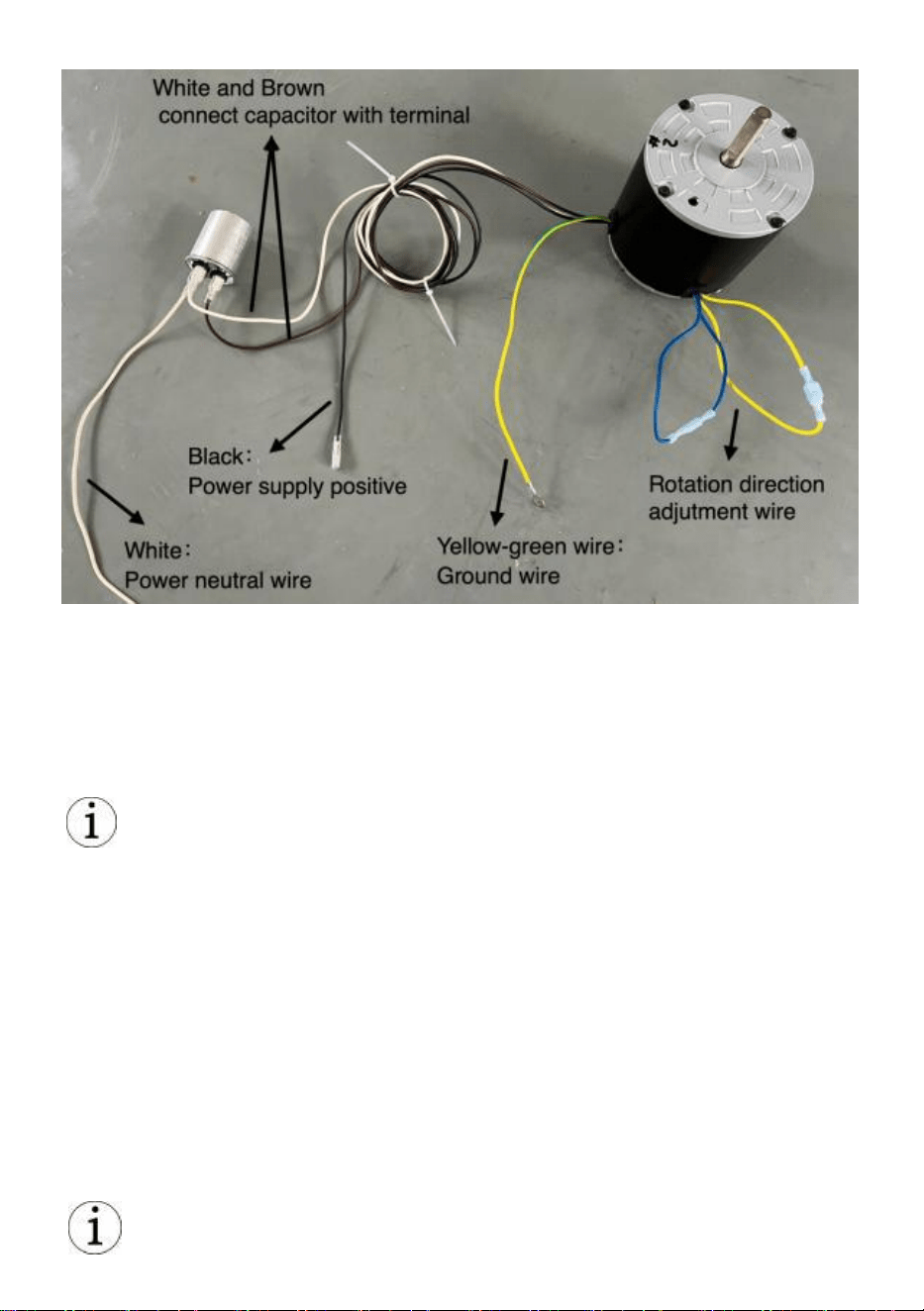 White and Brown
connect capacitor with terminal

Black:
Power supply positive

White:
Power neutral wire

Yellow-green wire:
Ground wire

Rotation direction
adjutment wire